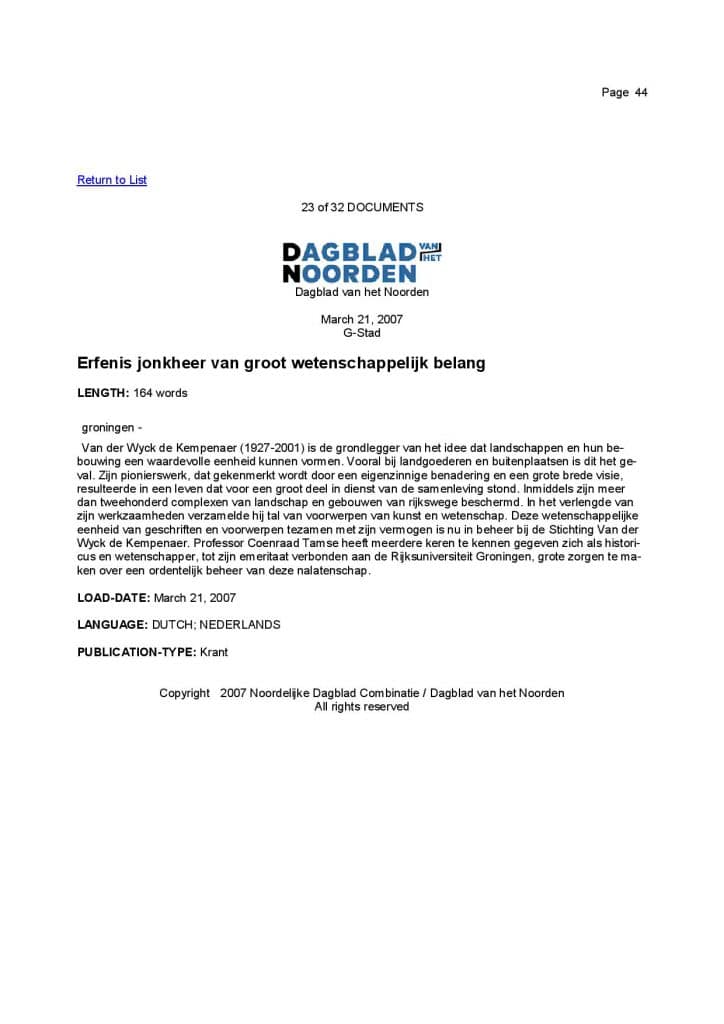 Page 44

Return to List

23 of 32 DOCUMENTS

DAGBLAD VAN HET NOORDEN

Dagblad van het Noorden

March 21, 2007
G-Stad

Erfenis jonkheer van groot wetenschappelijk belang

LENGTH: 164 words

groningen -

Van der Wyck de Kempenaer (1927-2001) is de grondlegger van het idee dat landschappen en hun bebouwing een waardevolle eenheid kunnen vormen. Vooral bij landgoederen en buitenplaatsen is dit het geval. Zijn pionierswerk, dat gekenmerkt wordt door een eigenzinnige benadering en een grote brede visie, resulteerde in een leven dat voor een groot deel in dienst van de samenleving stond. Inmiddels zijn meer dan tweehonderd complexen van landschap en gebouwen van rijkswege beschermd. In het verlengde van zijn werkzaamheden verzamelde hij tal van voorwerpen van kunst en wetenschap. Deze wetenschappelijke eenheid van geschriften en voorwerpen tezamen met zijn vermogen is nu in beheer bij de Stichting Van der Wyck de Kempenaer. Professor Coenraad Tamse heeft meerdere keren te kennen gegeven zich als historicus en wetenschapper, tot zijn emeritaat verbonden aan de Rijksuniversiteit Groningen, grote zorgen te maken over een ordentelijk beheer van deze nalatenschap.

LOAD-DATE: March 21, 2007

LANGUAGE: DUTCH; NEDERLANDS

PUBLICATION-TYPE: Krant

Copyright 2007 Noordelijke Dagblad Combinatie / Dagblad van het Noorden
All rights reserved